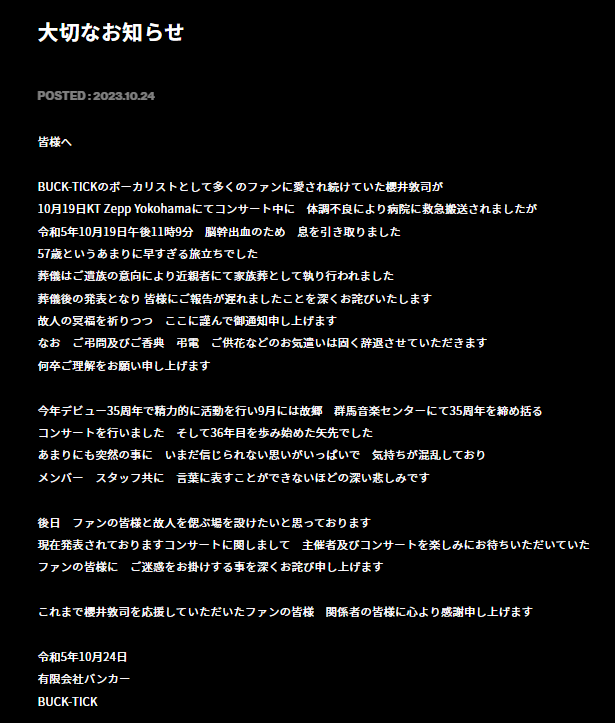 大切なお知らせ

POSTED : 2023.10.24

皆様へ

BUCK-TICKのボーカリストとして多くのファンに愛され続けていた櫻井敦司が
10月19日KT Zepp Yokohamaにてコンサート中に　体調不良により病院に救急搬送されましたが
令和5年10月19日午後11時9分　脳幹出血のため　息を引き取りました
57歳というあまりに早すぎる旅立ちでした
葬儀はご遺族の意向により近親者にて家族葬として執り行われました
葬儀後の発表となり 皆様にご報告が遅れましたことを深くお詫びいたします
故人の冥福を祈りつつ　ここに謹んで御通知申し上げます
なお　ご弔問及びご香典　弔電　ご供花などのお気遣いは固く辞退させていただきます
何卒ご理解をお願い申し上げます

今年デビュー35周年で精力的に活動を行い9月には故郷　群馬音楽センターにて35周年を締め括る
コンサートを行いました　そして36年目を歩み始めた矢先でした
あまりにも突然の事に　いまだ信じられない思いがいっぱいで　気持ちが混乱しており
メンバー　スタッフ共に　言葉に表すことができないほどの深い悲しみです

後日　ファンの皆様と故人を偲ぶ場を設けたいと思っております
現在発表されておりますコンサートに関しまして　主催者及びコンサートを楽しみにお待ちいただいていた
ファンの皆様に　ご迷惑をお掛けする事を深くお詫び申し上げます

これまで櫻井敦司を応援していただいたファンの皆様　関係者の皆様に心より感謝申し上げます

令和5年10月24日
有限会社バンカー
BUCK-TICK